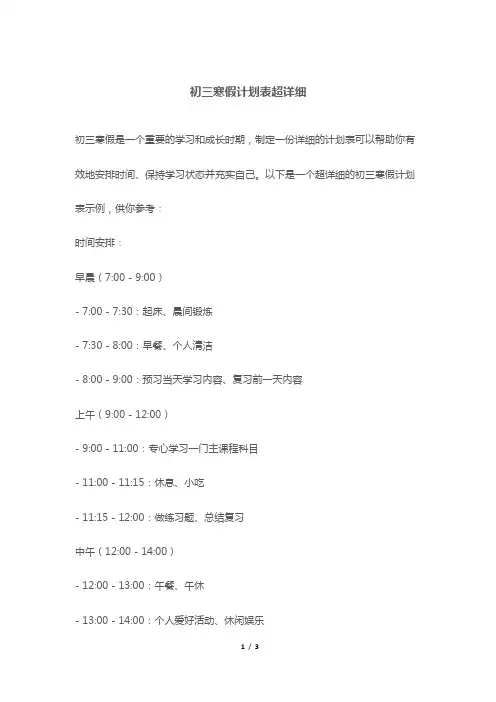 初三寒假计划表超详细

初三寒假是一个重要的学习和成长时期，制定一份详细的计划表可以帮助你有效地安排时间、保持学习状态并充实自己。以下是一个超详细的初三寒假计划表示例，供你参考：

时间安排：

早晨（7:00 - 9:00）

- 7:00 - 7:30：起床、晨间锻炼

- 7:30 - 8:00：早餐、个人清洁

- 8:00 - 9:00：预习当天学习内容、复习前一天内容

上午（9:00 - 12:00）

- 9:00 - 11:00：专心学习一门主课程科目

- 11:00 - 11:15：休息、小吃

- 11:15 - 12:00：做练习题、总结复习

中午（12:00 - 14:00）

- 12:00 - 13:00：午餐、午休

- 13:00 - 14:00：个人爱好活动、休闲娱乐

1 / 3